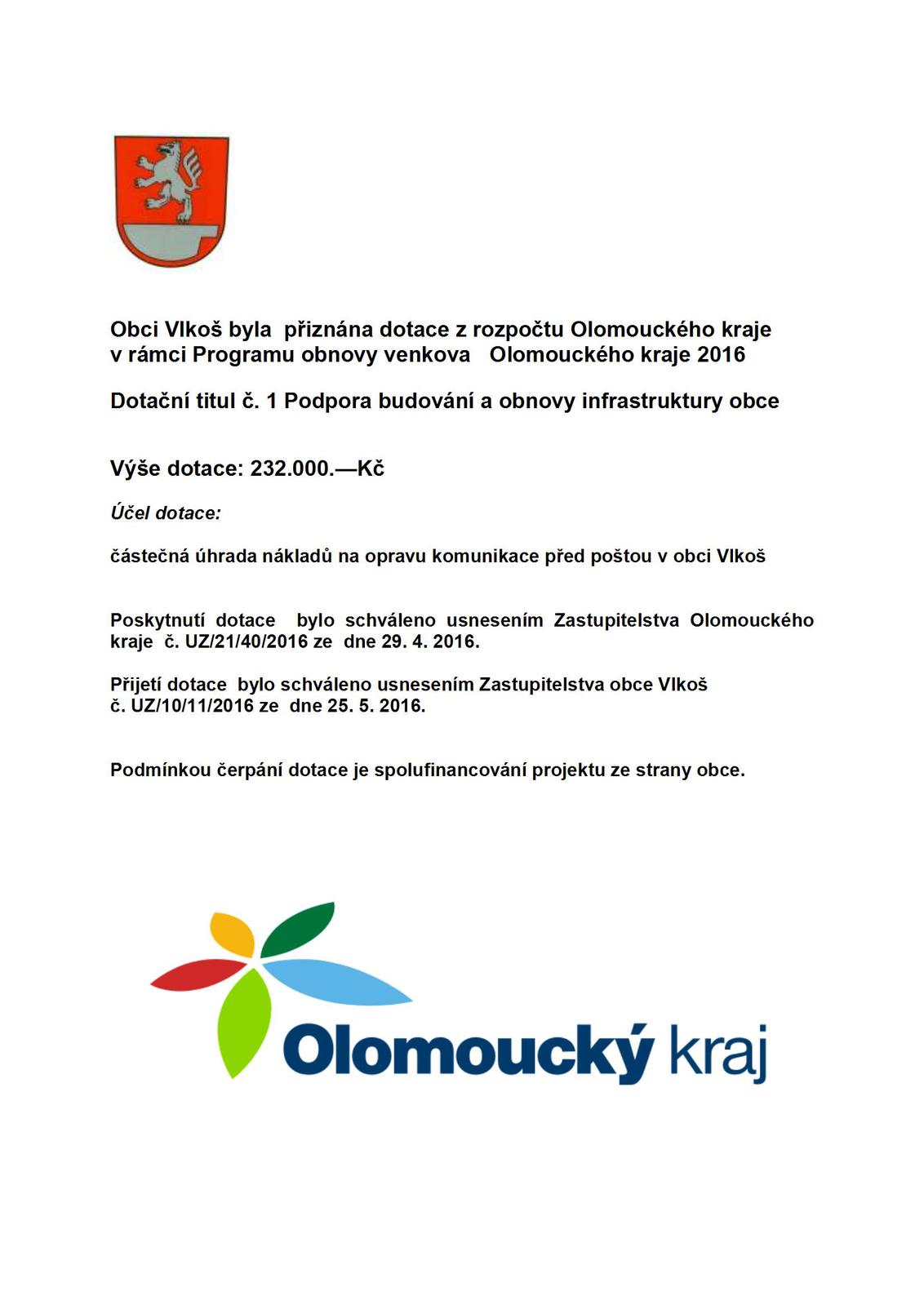 Obci Vlkoš byla přiznána dotace z rozpočtu Olomouckého kraje v rámci Programu obnovy venkova Olomouckého kraje 2016

Dotační titul č. 1 Podpora budování a obnovy infrastruktury obce

Výše dotace: 232.000.—Kč

Účel dotace:

částečná úhrada nákladů na opravu komunikace před poštou v obci Vlkoš

Poskytnutí dotace bylo schváleno usnesením Zastupitelstva Olomouckého kraje č. UZ/21/40/2016 ze dne 29. 4. 2016.

Přijetí dotace bylo schváleno usnesením Zastupitelstva obce Vlkoš č. UZ/10/11/2016 ze dne 25. 5. 2016.

Podmínkou čerpání dotace je spolufinancování projektu ze strany obce.

Olomoucký kraj